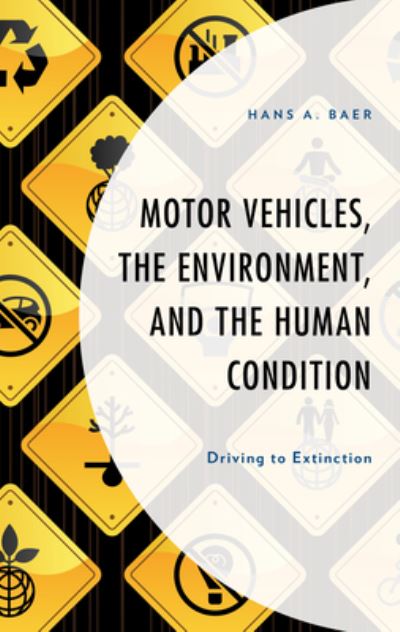 HANS A. BAER

MOTOR VEHICLES, THE ENVIRONMENT, AND THE HUMAN CONDITION

Driving to Extinction